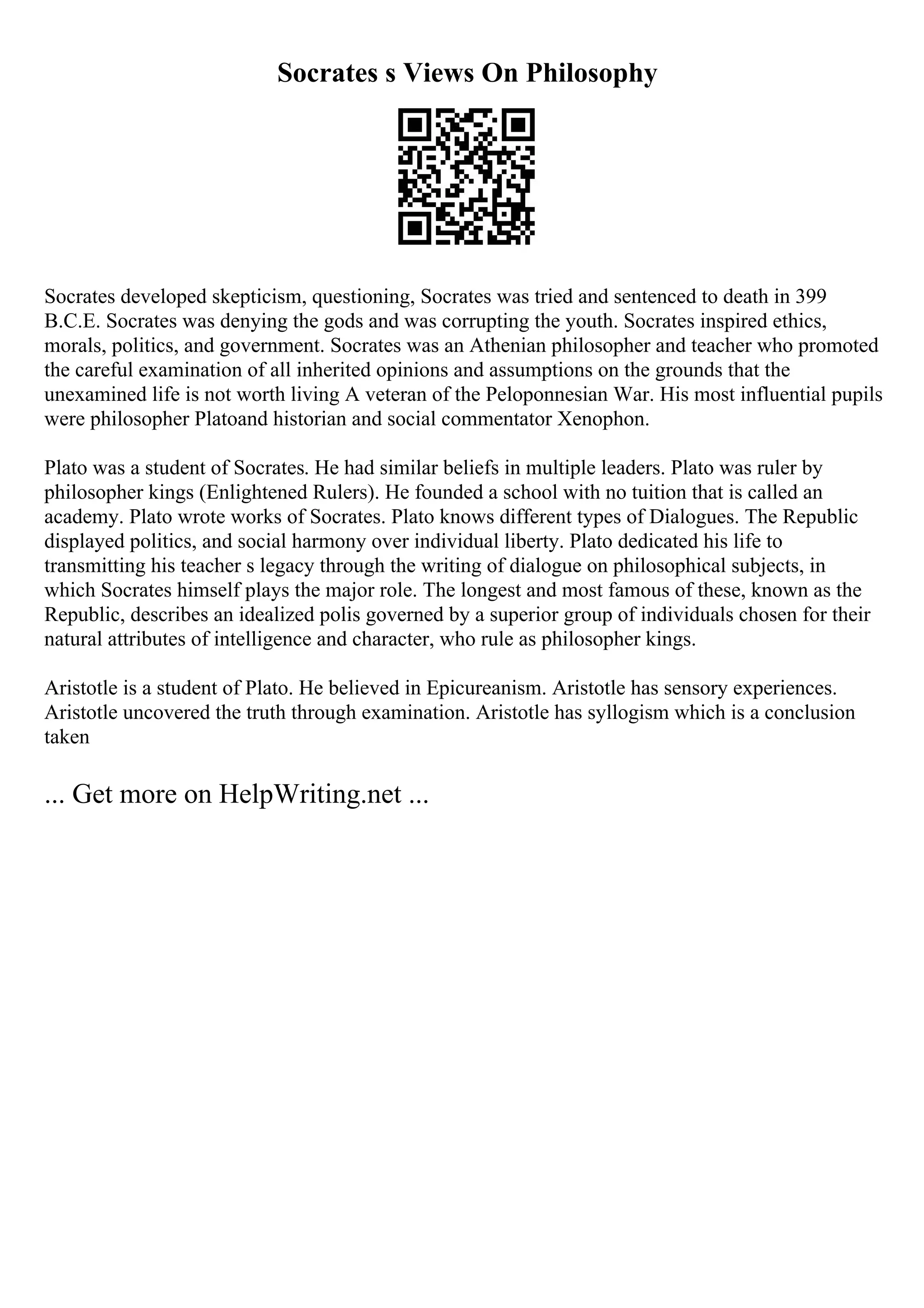 Socrates s Views On Philosophy

Socrates developed skepticism, questioning, Socrates was tried and sentenced to death in 399 B.C.E. Socrates was denying the gods and was corrupting the youth. Socrates inspired ethics, morals, politics, and government. Socrates was an Athenian philosopher and teacher who promoted the careful examination of all inherited opinions and assumptions on the grounds that the unexamined life is not worth living A veteran of the Peloponnesian War. His most influential pupils were philosopher Platoand historian and social commentator Xenophon.

Plato was a student of Socrates. He had similar beliefs in multiple leaders. Plato was ruler by philosopher kings (Enlightened Rulers). He founded a school with no tuition that is called an academy. Plato wrote works of Socrates. Plato knows different types of Dialogues. The Republic displayed politics, and social harmony over individual liberty. Plato dedicated his life to transmitting his teacher s legacy through the writing of dialogue on philosophical subjects, in which Socrates himself plays the major role. The longest and most famous of these, known as the Republic, describes an idealized polis governed by a superior group of individuals chosen for their natural attributes of intelligence and character, who rule as philosopher kings.

Aristotle is a student of Plato. He believed in Epicureanism. Aristotle has sensory experiences. Aristotle uncovered the truth through examination. Aristotle has syllogism which is a conclusion taken

... Get more on HelpWriting.net ...